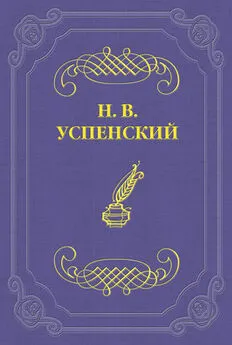 Н. В.
УСПЕНСКИЙ